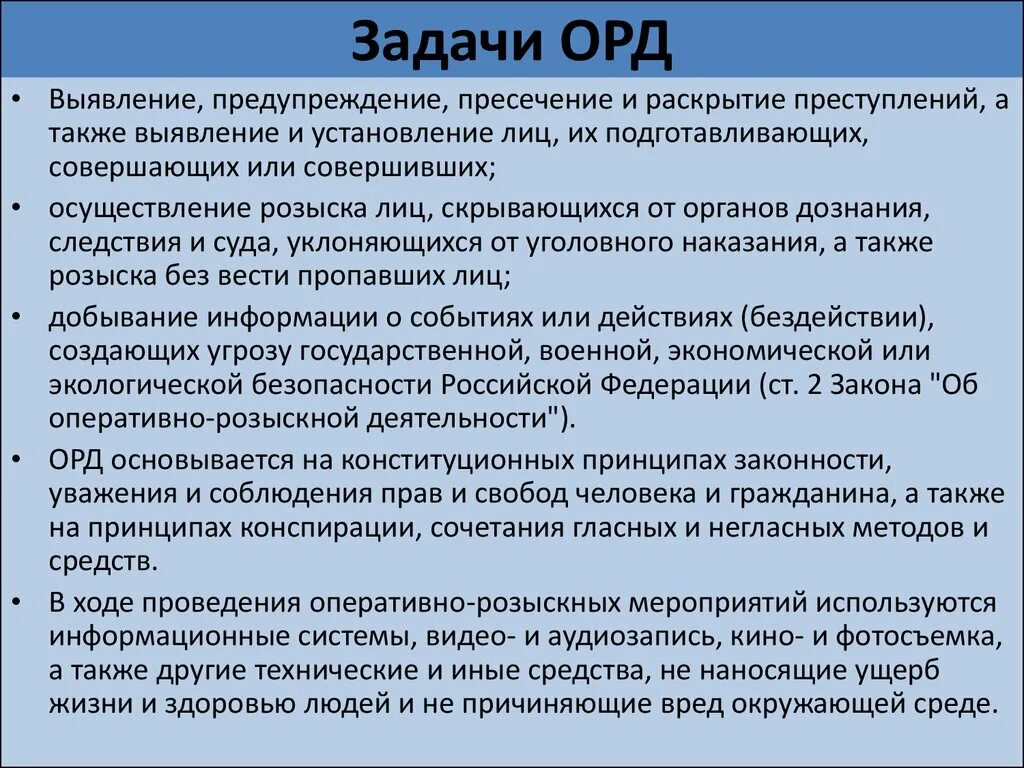 Задачи ОРД

• Выявление, предупреждение, пресечение и раскрытие преступлений, а также выявление и установление лиц, их подготавливающих, совершающих или совершивших;

• осуществление розыска лиц, скрывающихся от органов дознания, следствия и суда, уклоняющихся от уголовного наказания, а также розыска без вести пропавших лиц;

• добывание информации о событиях или действиях (бездействии), создающих угрозу государственной, военной, экономической или экологической безопасности Российской Федерации (ст. 2 Закона "Об оперативно-розыскной деятельности").

• ОРД основывается на конституционных принципах законности, уважения и соблюдения прав и свобод человека и гражданина, а также на принципах конспирации, сочетания гласных и негласных методов и средств.

• В ходе проведения оперативно-розыскных мероприятий используются информационные системы, видео- и аудиозапись, кино- и фотосъемка, а также другие технические и иные средства, не наносящие ущерб жизни и здоровью людей и не причиняющие вред окружающей среде.